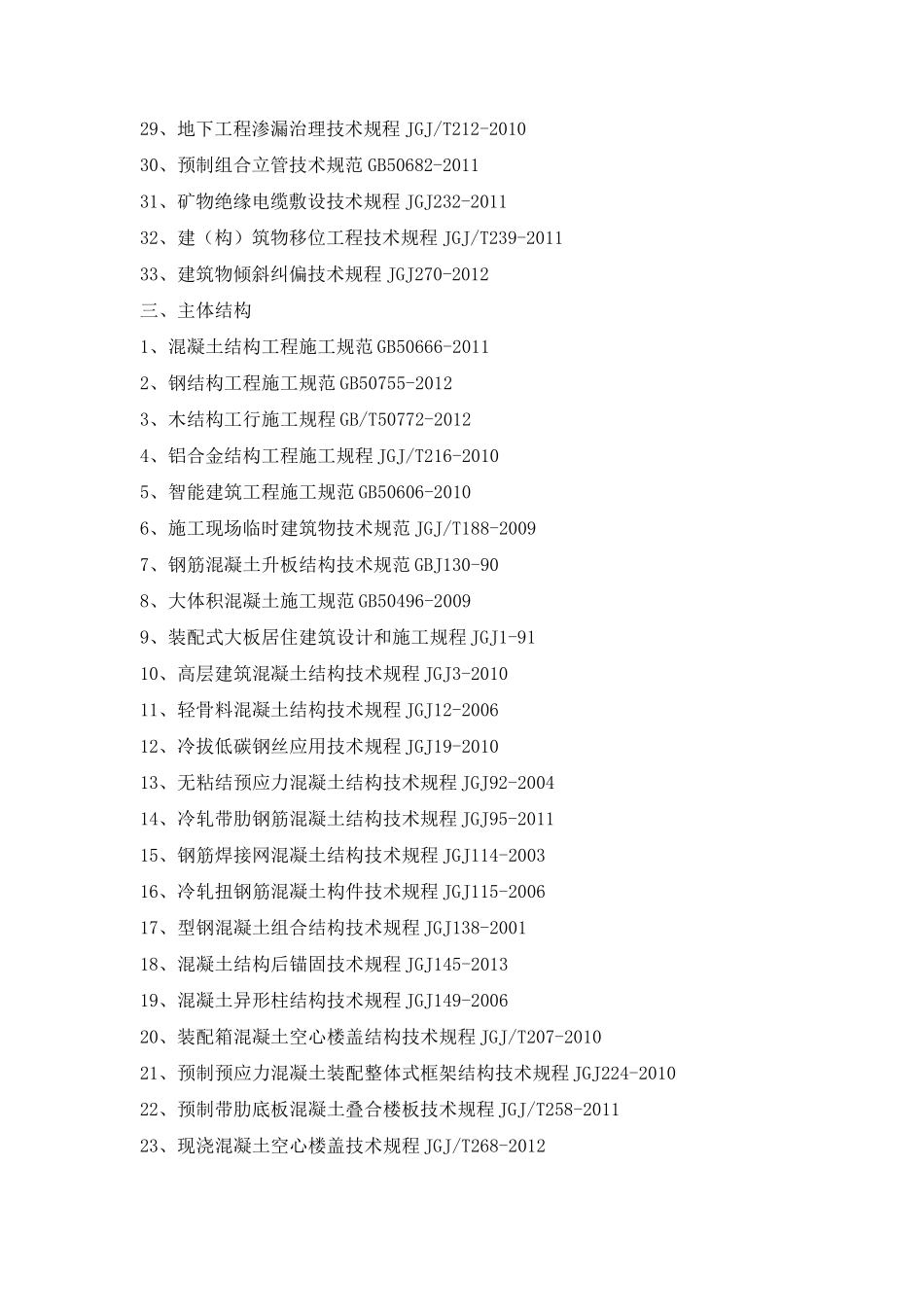 29、地下工程渗漏治理技术规程 JGJ/T212-2010

30、预制组合立管技术规范 GB50682-2011

31、矿物绝缘电缆敷设技术规程 JGJ232-2011

32、建（构）筑物移位工程技术规程 JGJ/T239-2011

33、建筑物倾斜纠偏技术规程 JGJ270-2012

三、主体结构

1、混凝土结构工程施工规范 GB50666-2011

2、钢结构工程施工规范 GB50755-2012

3、木结构工行施工规程 GB/T50772-2012

4、铝合金结构工程施工规程 JGJ/T216-2010

5、智能建筑工程施工规范 GB50606-2010

6、施工现场临时建筑物技术规范 JGJ/T188-2009

7、钢筋混凝土升板结构技术规范 GBJ130-90

8、大体积混凝土施工规范 GB50496-2009

9、装配式大板居住建筑设计和施工规程 JGJ1-91

10、高层建筑混凝土结构技术规程 JGJ3-2010

11、轻骨料混凝土结构技术规程 JGJ12-2006

12、冷拔低碳钢丝应用技术规程 JGJ19-2010

13、无粘结预应力混凝土结构技术规程 JGJ92-2004

14、冷轧带肋钢筋混凝土结构技术规程 JGJ95-2011

15、钢筋焊接网混凝土结构技术规程 JGJ114-2003

16、冷轧扭钢筋混凝土构件技术规程 JGJ115-2006

17、型钢混凝土组合结构技术规程 JGJ138-2001

18、混凝土结构后锚固技术规程 JGJ145-2013

19、混凝土异形柱结构技术规程 JGJ149-2006

20、装配箱混凝土空心楼盖结构技术规程 JGJ/T207-2010

21、预制预应力混凝土装配整体式框架结构技术规程 JGJ224-2010

22、预制带肋底板混凝土叠合楼板技术规程 JGJ/T258-2011

23、现浇混凝土空心楼盖技术规程 JGJ/T268-2012